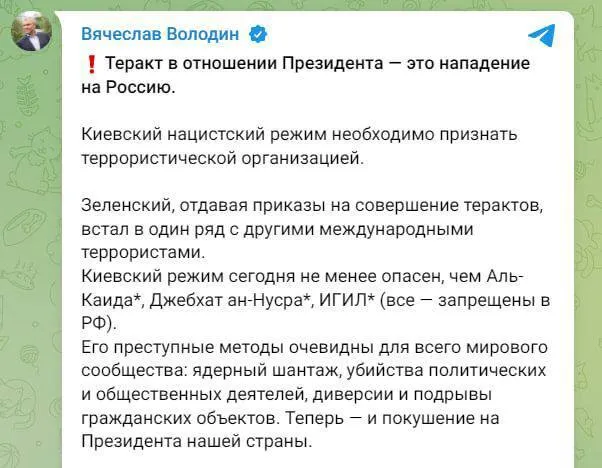 Вячеслав Володин

❗ Теракт в отношении Президента — это нападение на Россию.

Киевский нацистский режим необходимо признать террористической организацией.

Зеленский, отдавая приказы на совершение терактов, встал в один ряд с другими международными террористами.
Киевский режим сегодня не менее опасен, чем Аль-Каида*, Джебхат ан-Нусра*, ИГИЛ* (все — запрещены в РФ).
Его преступные методы очевидны для всего мирового сообщества: ядерный шантаж, убийства политических и общественных деятелей, диверсии и подрывы гражданских объектов. Теперь — и покушение на Президента нашей страны.